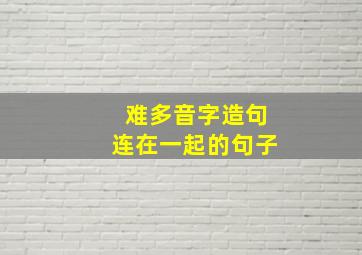 难多音字造句
连在一起的句子